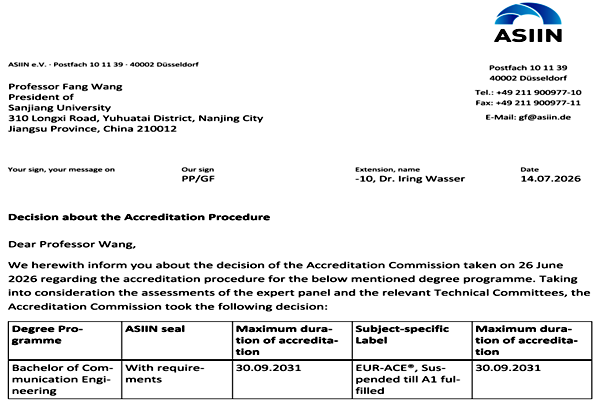 ASIIN

ASIIN e.V. - Postfach 10 11 39 - 40002 Düsseldorf

Professor Fang Wang
President of
Sanjiang University
310 Longxi Road, Yuhuatai District, Nanjing City
Jiangsu Province, China 210012

Postfach 10 11 39
40002 Düsseldorf

Tel.: +49 211 900977-10
Fax: +49 211 900977-11

E-Mail: gf@asiin.de

Your sign, your message on

Our sign
PP/GF

Extension, name
-10, Dr. Iring Wasser

Date
14.07.2026

Decision about the Accreditation Procedure

Dear Professor Wang,

We herewith inform you about the decision of the Accreditation Commission taken on 26 June 2026 regarding the accreditation procedure for the below mentioned degree programme. Taking into consideration the assessments of the expert panel and the relevant Technical Committees, the Accreditation Commission took the following decision:

| Degree Programme | ASIIN seal | Maximum duration of accreditation | Subject-specific Label | Maximum duration of accreditation |
|---|---|---|---|---|
| Bachelor of Communication Engineering | With requirements | 30.09.2031 | EUR-ACE®, Suspended till A1 fulfilled | 30.09.2031 |